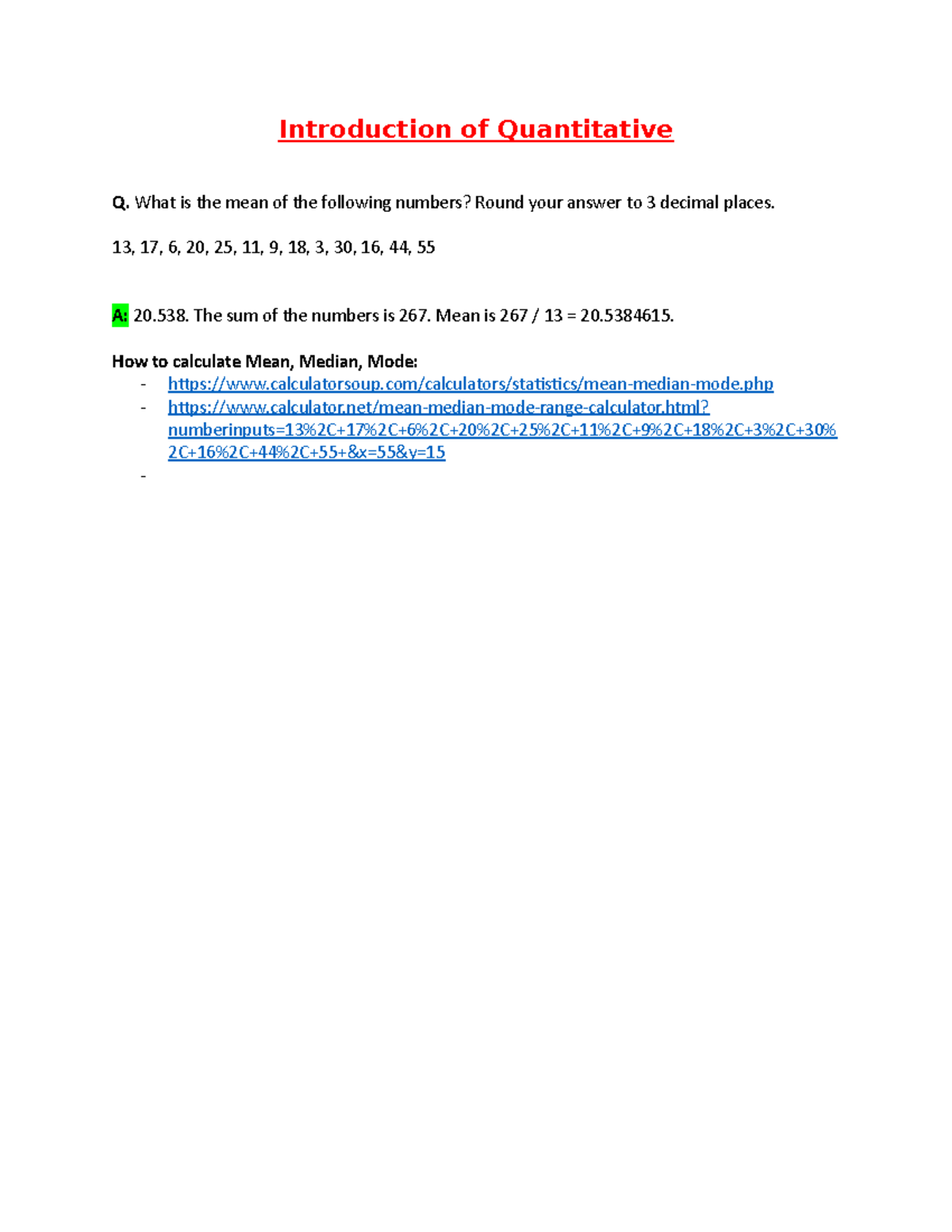 Introduction of Quantitative

Q. What is the mean of the following numbers? Round your answer to 3 decimal places.

13, 17, 6, 20, 25, 11, 9, 18, 3, 30, 16, 44, 55

A: 20.538. The sum of the numbers is 267. Mean is 267 / 13 = 20.5384615.

How to calculate Mean, Median, Mode:
- https://www.calculatorsoup.com/calculators/statistics/mean-median-mode.php
- https://www.calculator.net/mean-median-mode-range-calculator.html?numberinputs=13%2C+17%2C+6%2C+20%2C+25%2C+11%2C+9%2C+18%2C+3%2C+30%2C+16%2C+44%2C+55+&x=55&y=15
-